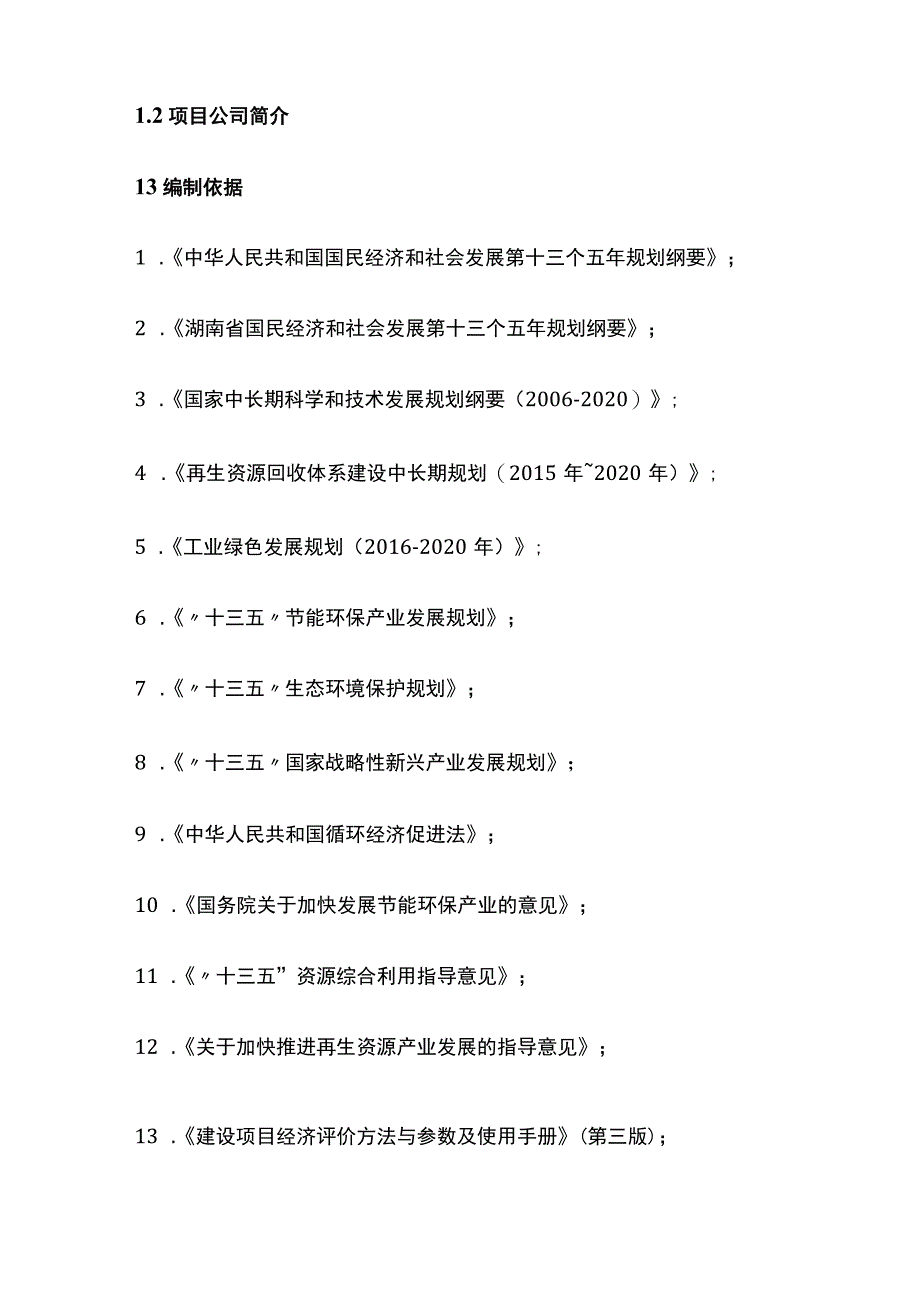 1.2 项目公司简介

13 编制依据

1 .《中华人民共和国国民经济和社会发展第十三个五年规划纲要》；

2 .《湖南省国民经济和社会发展第十三个五年规划纲要》；

3 .《国家中长期科学和技术发展规划纲要（2006-2020）》；

4 .《再生资源回收体系建设中长期规划（2015 年~2020 年）》；

5 .《工业绿色发展规划（2016-2020 年）》；

6 .《〃十三五〃节能环保产业发展规划》；

7 .《〃十三五〃生态环境保护规划》；

8 .《〃十三五〃国家战略性新兴产业发展规划》；

9 .《中华人民共和国循环经济促进法》；

10 .《国务院关于加快发展节能环保产业的意见》；

11 .《〃十三五”资源综合利用指导意见》；

12 .《关于加快推进再生资源产业发展的指导意见》；

13 .《建设项目经济评价方法与参数及使用手册》(第三版)；